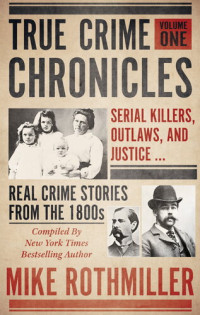 TRUE CRIME CHRONICLES

VOLUME ONE

SERIAL KILLERS, OUTLAWS, AND JUSTICE ...

REAL CRIME STORIES FROM THE 1800s

Compiled By New York Times Bestselling Author

MIKE ROTHMILLER